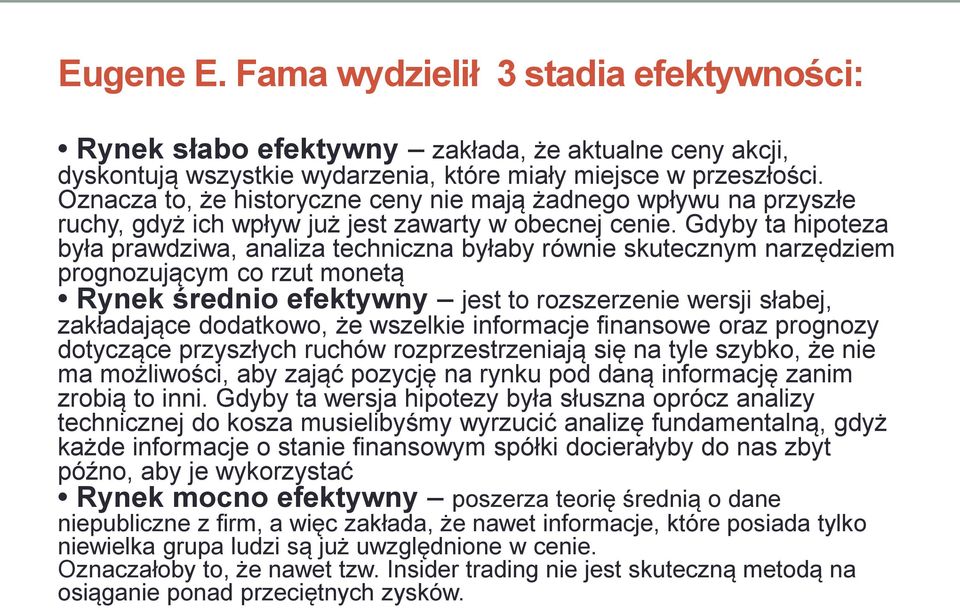 Eugene E. Fama wydzielił 3 stadia efektywności:

• Rynek słabo efektywny – zakłada, że aktualne ceny akcji, dyskontują wszystkie wydarzenia, które miały miejsce w przeszłości. Oznacza to, że historyczne ceny nie mają żadnego wpływu na przyszłe ruchy, gdyż ich wpływ już jest zawarty w obecnej cenie. Gdyby ta hipoteza była prawdziwa, analiza techniczna byłaby równie skutecznym narzędziem prognozującym co rzut monetą
• Rynek średnio efektywny – jest to rozszerzenie wersji słabej, zakładające dodatkowo, że wszelkie informacje finansowe oraz prognozy dotyczące przyszłych ruchów rozprzestrzeniają się na tyle szybko, że nie ma możliwości, aby zająć pozycję na rynku pod daną informację zanim zrobią to inni. Gdyby ta wersja hipotezy była słuszna oprócz analizy technicznej do kosza musielibyśmy wyrzucić analizę fundamentalną, gdyż każde informacje o stanie finansowym spółki docierałyby do nas zbyt późno, aby je wykorzystać
• Rynek mocno efektywny – poszerza teorię średnią o dane niepubliczne z firm, a więc zakłada, że nawet informacje, które posiada tylko niewielka grupa ludzi są już uwzględnione w cenie.
Oznaczałoby to, że nawet tzw. Insider trading nie jest skuteczną metodą na osiąganie ponad przeciętnych zysków.